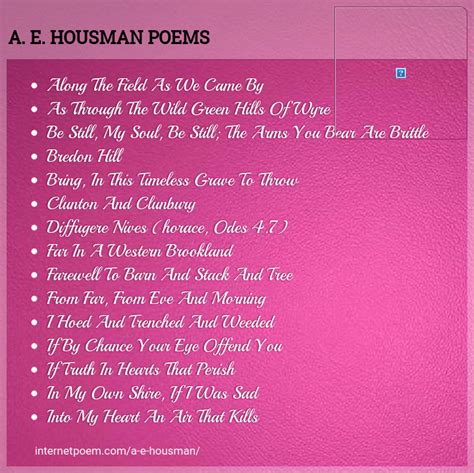 A. E. HOUSMAN POEMS

- Along The Field As We Came By
- As Through The Wild Green Hills Of Wyre
- Be Still, My Soul, Be Still; The Arms You Bear Are Brittle
- Bredon Hill
- Bring, In This Timeless Grave To Throw
- Clunton And Clunbury
- Diffugere Nives (horace, Odes 4.7)
- Far In A Western Brookland
- Farewell To Barn And Stack And Tree
- From Far, From Eve And Morning
- I Hoed And Trenched And Weeded
- If By Chance Your Eye Offend You
- If Truth In Hearts That Perish
- In My Own Shire, If I Was Sad
- Into My Heart An Air That Kills

internetpoem.com/a-e-housman/